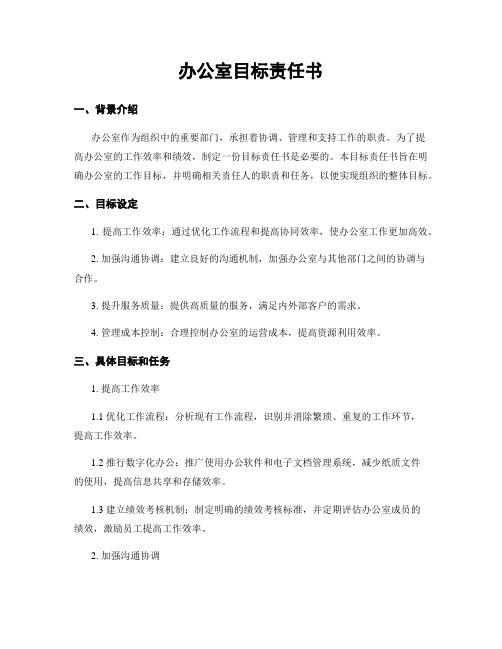 办公室目标责任书

一、背景介绍

办公室作为组织中的重要部门，承担着协调、管理和支持工作的职责。为了提高办公室的工作效率和绩效，制定一份目标责任书是必要的。本目标责任书旨在明确办公室的工作目标，并明确相关责任人的职责和任务，以便实现组织的整体目标。

二、目标设定

1. 提高工作效率：通过优化工作流程和提高协同效率，使办公室工作更加高效。

2. 加强沟通协调：建立良好的沟通机制，加强办公室与其他部门之间的协调与合作。

3. 提升服务质量：提供高质量的服务，满足内外部客户的需求。

4. 管理成本控制：合理控制办公室的运营成本，提高资源利用效率。

三、具体目标和任务

1. 提高工作效率

1.1 优化工作流程：分析现有工作流程，识别并消除繁琐、重复的工作环节，提高工作效率。

1.2 推行数字化办公：推广使用办公软件和电子文档管理系统，减少纸质文件的使用，提高信息共享和存储效率。

1.3 建立绩效考核机制：制定明确的绩效考核标准，并定期评估办公室成员的绩效，激励员工提高工作效率。

2. 加强沟通协调